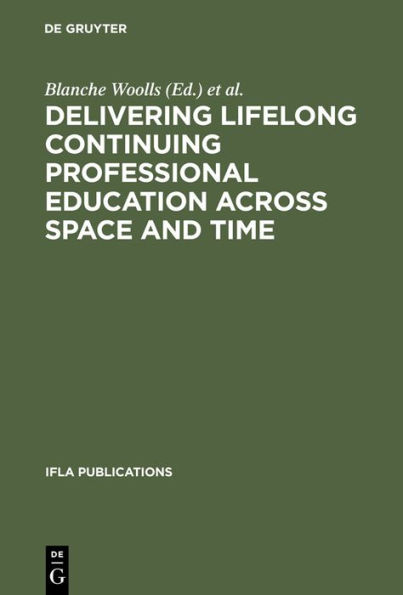 DE GRUYTER

Blanche Woolls (Ed.) et al.

DELIVERING LIFELONG CONTINUING PROFESSIONAL EDUCATION ACROSS SPACE AND TIME

IFLA PUBLICATIONS

DE
G